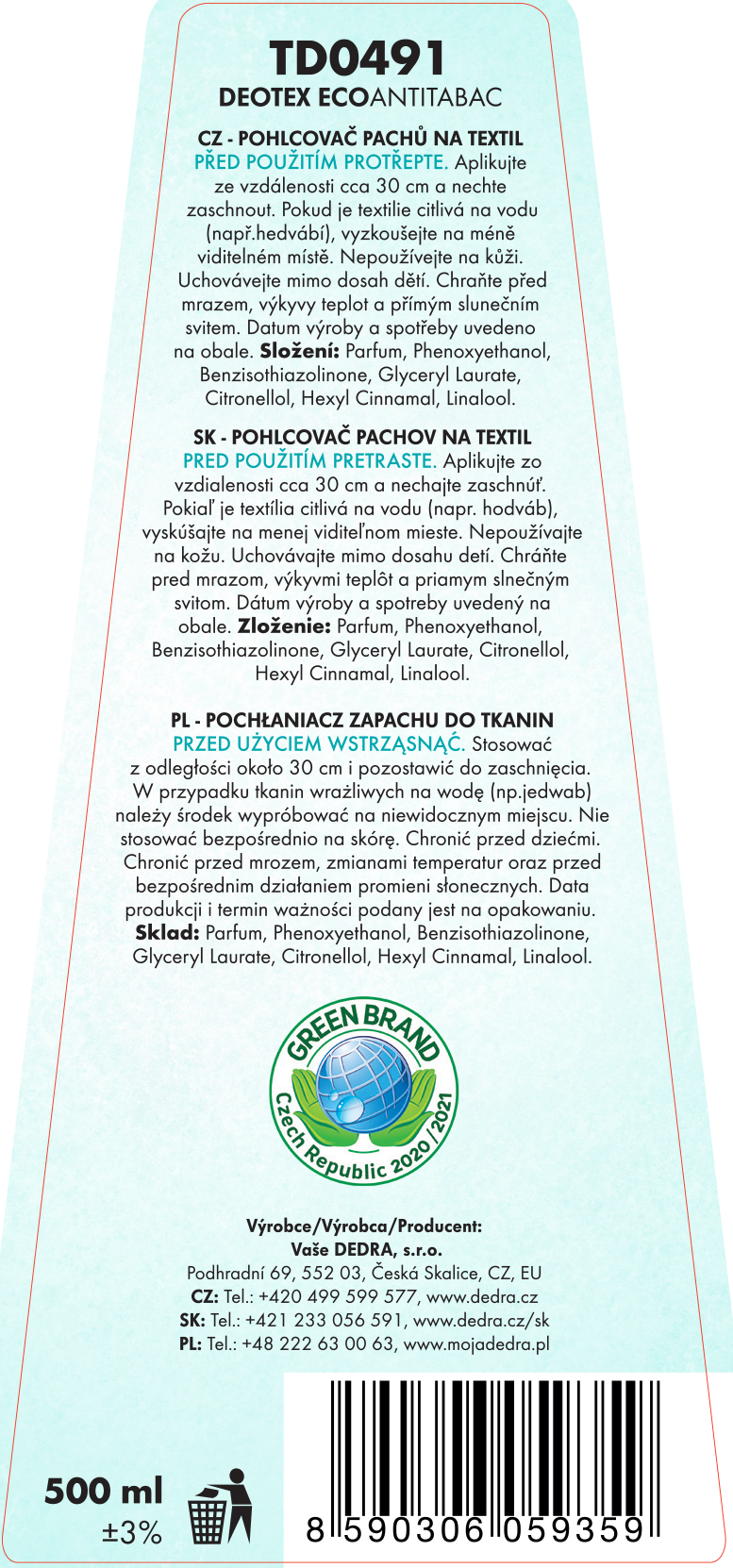 TD0491
DEOTEX ECOANTITABAC

CZ - POHLCOVAČ PACHŮ NA TEXTIL
PŘED POUŽITÍM PROTŘEPTE. Aplikujte ze vzdálenosti cca 30 cm a nechte zaschnout. Pokud je textilie citlivá na vodu (např.hedvábí), vyzkoušejte na méně viditelném místě. Nepoužívejte na kůži. Uchovávejte mimo dosah dětí. Chraňte před mrazem, výkyvy teplot a přímým slunečním svitem. Datum výroby a spotřeby uvedeno na obale. Složení: Parfum, Phenoxyethanol, Benzisothiazolinone, Glyceryl Laurate, Citronellol, Hexyl Cinnamal, Linalool.

SK - POHLCOVAČ PACHOV NA TEXTIL
PRED POUŽITÍM PRETRASTE. Aplikujte zo vzdialenosti cca 30 cm a nechajte zaschnúť. Pokiaľ je textília citlivá na vodu (napr. hodváb), vyskúšajte na menej viditeľnom mieste. Nepoužívajte na kožu. Uchovávajte mimo dosahu detí. Chráňte pred mrazom, výkyvmi teplôt a priamym slnečným svitom. Dátum výroby a spotreby uvedený na obale. Zloženie: Parfum, Phenoxyethanol, Benzisothiazolinone, Glyceryl Laurate, Citronellol, Hexyl Cinnamal, Linalool.

PL - POCHŁANIACZ ZAPACHU DO TKANIN
PRZED UŻYCIEM WSTRZĄSNĄĆ. Stosować z odległości około 30 cm i pozostawić do zaschnięcia. W przypadku tkanin wrażliwych na wodę (np.jedwab) należy środek wypróbować na niewidocznym miejscu. Nie stosować bezpośrednio na skórę. Chronić przed dziećmi. Chronić przed mrozem, zmianami temperatur oraz przed bezpośrednim działaniem promieni słonecznych. Data produkcji i termin ważności podany jest na opakowaniu. Sklad: Parfum, Phenoxyethanol, Benzisothiazolinone, Glyceryl Laurate, Citronellol, Hexyl Cinnamal, Linalool.

GREEN BRAND
Czech Republic 2020/2021

Výrobce/Výrobca/Producent:
Vaše DEDRA, s.r.o.
Podhradní 69, 552 03, Česká Skalice, CZ, EU
CZ: Tel.: +420 499 599 577, www.dedra.cz
SK: Tel.: +421 233 056 591, www.dedra.cz/sk
PL: Tel.: +48 222 63 00 63, www.mojadedra.pl

500 ml
±3%

8 590306 059359